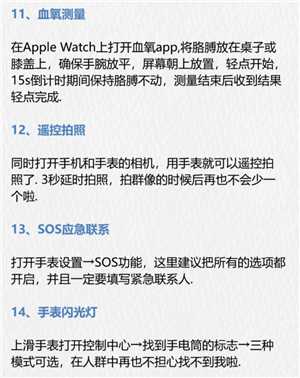 11、血氧测量

在Apple Watch上打开血氧app,将胳膊放在桌子或膝盖上，确保手腕放平，屏幕朝上放置，轻点开始，15s倒计时期间保持胳膊不动，测量结束后收到结果轻点完成.

12、遥控拍照

同时打开手机和手表的相机，用手表就可以遥控拍照了. 3秒延时拍照，拍群像的时候后再也不会少一个啦.

13、SOS应急联系

打开手表设置→SOS功能，这里建议把所有的选项都开启，并且一定要填写紧急联系人.

14、手表闪光灯

上滑手表打开控制中心→找到手电筒的标志→三种模式可选，在人群中再也不担心找不到我啦.